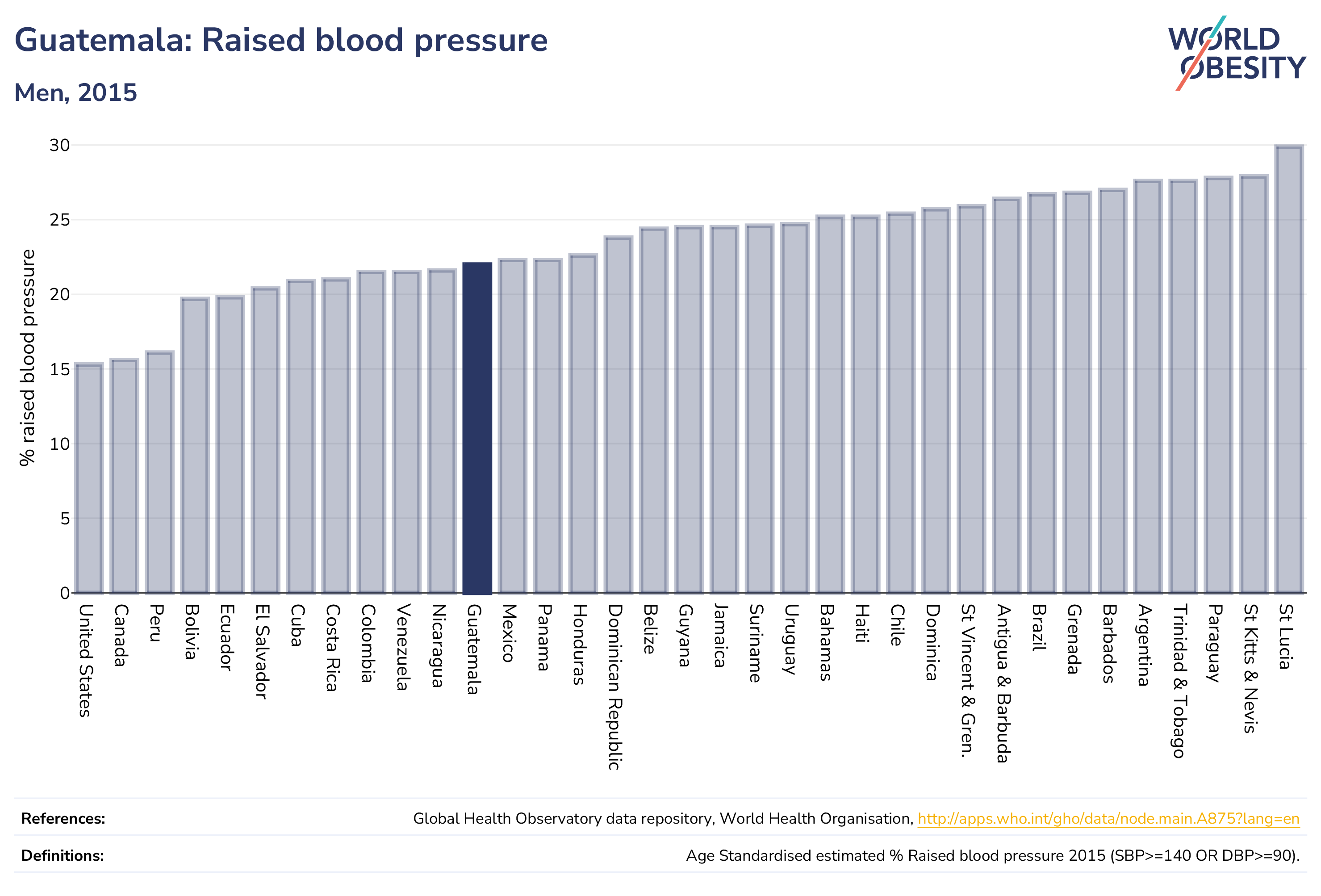 Guatemala: Raised blood pressure

Men, 2015

WORLD OBESITY

% raised blood pressure

30
25
20
15
10
5
0

United States
Canada
Peru
Bolivia
Ecuador
El Salvador
Cuba
Costa Rica
Colombia
Venezuela
Nicaragua
Guatemala
Mexico
Panama
Honduras
Dominican Republic
Belize
Guyana
Jamaica
Suriname
Uruguay
Bahamas
Haiti
Chile
Dominica
St Vincent & Gren.
Antigua & Barbuda
Brazil
Grenada
Barbados
Argentina
Trinidad & Tobago
Paraguay
St Kitts & Nevis
St Lucia

References: Global Health Observatory data repository, World Health Organisation, http://apps.who.int/gho/data/node.main.A875?lang=en

Definitions: Age Standardised estimated % Raised blood pressure 2015 (SBP>=140 OR DBP>=90).